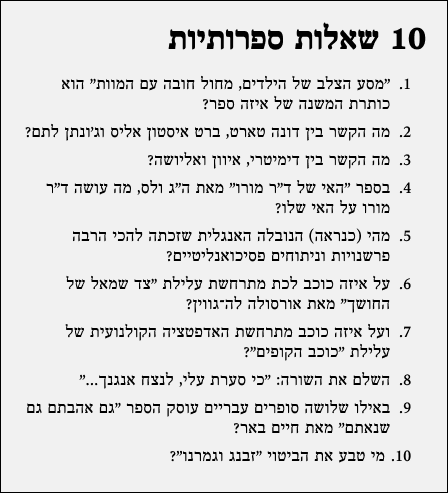 10 שאלות ספרותיות

1. "מסע הצלב של הילדים, מחול חובה עם המוות" הוא כותרת המשנה של איזה ספר?

2. מה הקשר בין דונה טארט, ברט איסטון אליס וג'ונתן לתם?

3. מה הקשר בין דימיטרי, איוון ואליושה?

4. בספר "האי של ד"ר מורו" מאת ה"ג ולס, מה עושה ד"ר מורו על האי שלו?

5. מהי (כנראה) הנובלה האנגלית שזכתה להכי הרבה פרשנויות וניתוחים פסיכואנליטיים?

6. על איזה כוכב לכת מתרחשת עלילת "צד שמאל של החושך" מאת אורסולה לה־גווין?

7. ועל איזה כוכב מתרחשת האדפטציה הקולנועית של עלילת "כוכב הקופים"?

8. השלם את השורה: "כי סערת עלי, לנצח אנגנך..."

9. באילו שלושה סופרים עבריים עוסק הספר "גם אהבתם גם שנאתם" מאת חיים באר?

10. מי טבע את הביטוי "זבנג וגמרנו"?